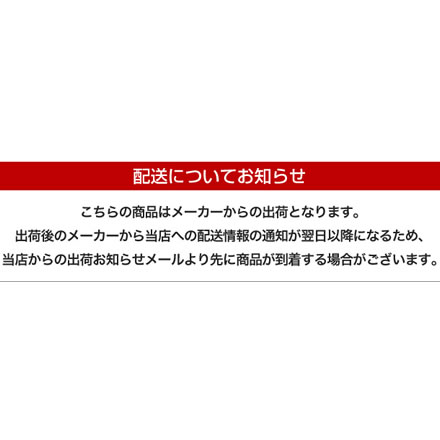 配送についてお知らせ

こちらの商品はメーカーからの出荷となります。
出荷後のメーカーから当店への配送情報の通知が翌日以降になるため、
当店からの出荷お知らせメールより先に商品が到着する場合がございます。